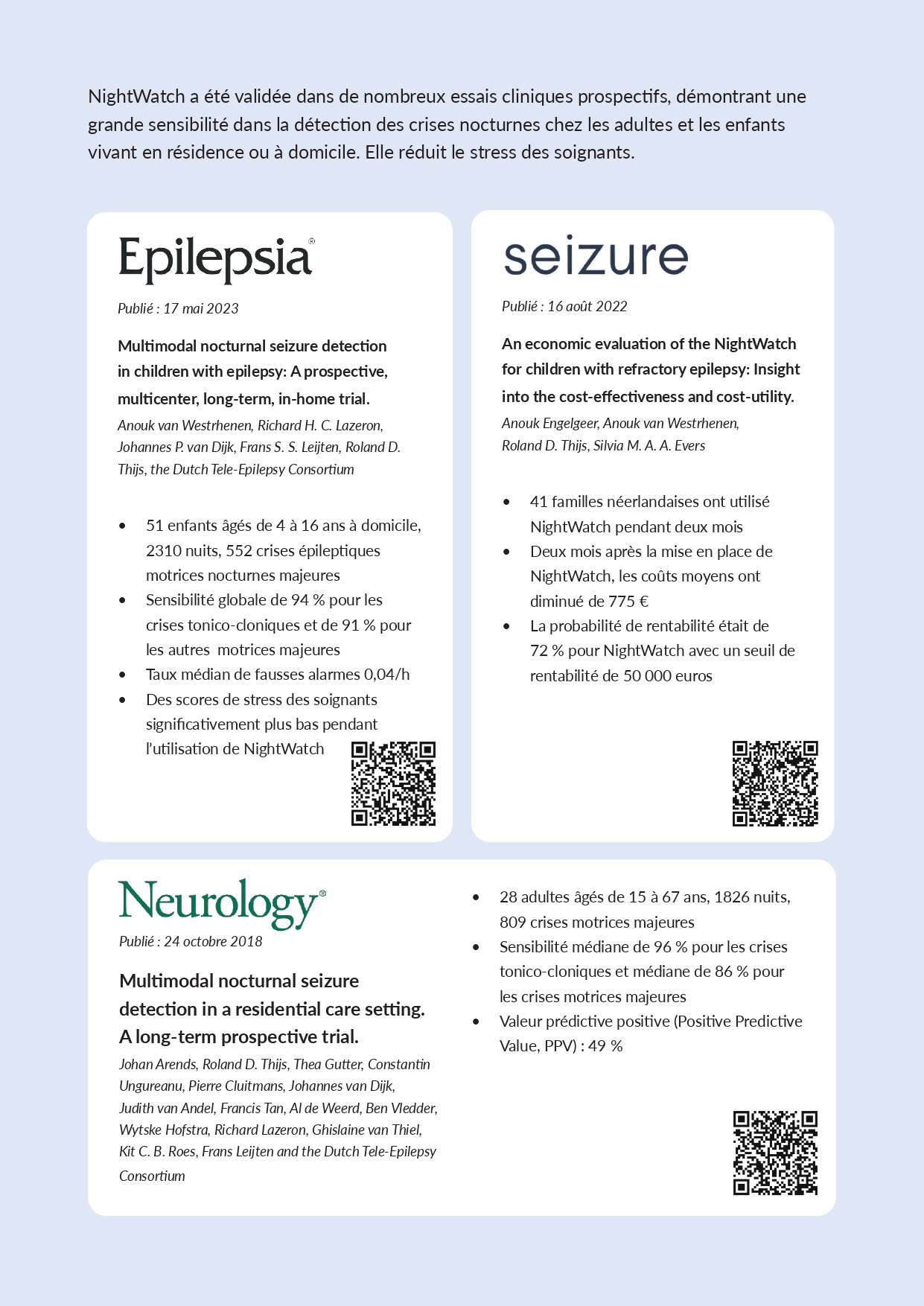 NightWatch a été validée dans de nombreux essais cliniques prospectifs, démontrant une grande sensibilité dans la détection des crises nocturnes chez les adultes et les enfants vivant en résidence ou à domicile. Elle réduit le stress des soignants.

Epilepsia®

Publié : 17 mai 2023

Multimodal nocturnal seizure detection in children with epilepsy: A prospective, multicenter, long-term, in-home trial.

Anouk van Westrhenen, Richard H. C. Lazeron, Johannes P. van Dijk, Frans S. S. Leijten, Roland D. Thijs, the Dutch Tele-Epilepsy Consortium

• 51 enfants âgés de 4 à 16 ans à domicile, 2310 nuits, 552 crises épileptiques motrices nocturnes majeures
• Sensibilité globale de 94 % pour les crises tonico-cloniques et de 91 % pour les autres motrices majeures
• Taux médian de fausses alarmes 0,04/h
• Des scores de stress des soignants significativement plus bas pendant l'utilisation de NightWatch

seizure

Publié : 16 août 2022

An economic evaluation of the NightWatch for children with refractory epilepsy: Insight into the cost-effectiveness and cost-utility.

Anouk Engelgeer, Anouk van Westrhenen, Roland D. Thijs, Silvia M. A. A. Evers

• 41 familles néerlandaises ont utilisé NightWatch pendant deux mois
• Deux mois après la mise en place de NightWatch, les coûts moyens ont diminué de 775 €
• La probabilité de rentabilité était de 72 % pour NightWatch avec un seuil de rentabilité de 50 000 euros

Neurology®

Publié : 24 octobre 2018

Multimodal nocturnal seizure detection in a residential care setting. A long-term prospective trial.

Johan Arends, Roland D. Thijs, Thea Gutter, Constantin Ungureanu, Pierre Cluitmans, Johannes van Dijk, Judith van Andel, Francis Tan, Al de Weerd, Ben Vledder, Wytske Hofstra, Richard Lazeron, Ghislaine van Thiel, Kit C. B. Roes, Frans Leijten and the Dutch Tele-Epilepsy Consortium

• 28 adultes âgés de 15 à 67 ans, 1826 nuits, 809 crises motrices majeures
• Sensibilité médiane de 96 % pour les crises tonico-cloniques et médiane de 86 % pour les crises motrices majeures
• Valeur prédictive positive (Positive Predictive Value, PPV) : 49 %